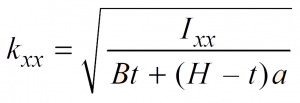 $k_{xx} = \sqrt{\frac{I_{xx}}{Bt + (H - t)a}}$